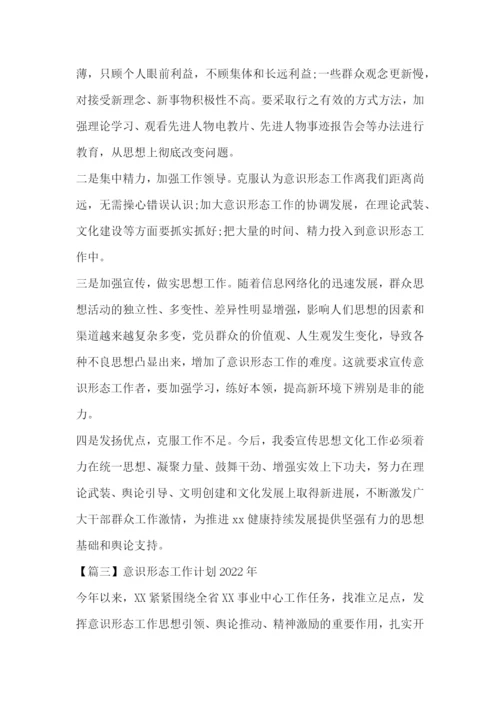 薄，只顾个人眼前利益，不顾集体和长远利益;一些群众观念更新慢，对接受新理念、新事物积极性不高。要采取行之有效的方式方法，加强理论学习、观看先进人物电教片、先进人物事迹报告会等办法进行教育，从思想上彻底改变问题。

二是集中精力，加强工作领导。克服认为意识形态工作离我们距离尚远，无需操心错误认识;加大意识形态工作的协调发展，在理论武装、文化建设等方面要抓实抓好;把大量的时间、精力投入到意识形态工作中。

三是加强宣传，做实思想工作。随着信息网络化的迅速发展，群众思想活动的独立性、多变性、差异性明显增强，影响人们思想的因素和渠道越来越复杂多变，党员群众的价值观、人生观发生变化，导致各种不良思想凸显出来，增加了意识形态工作的难度。这就要求宣传意识形态工作者，要加强学习，练好本领，提高新环境下辨别是非的能力。

四是发扬优点，克服工作不足。今后，我委宣传思想文化工作必须着力在统一思想、凝聚力量、鼓舞干劲、增强实效上下功夫，努力在理论武装、舆论引导、文明创建和文化发展上取得新进展，不断激发广大干部群众工作激情，为推进xx健康持续发展提供坚强有力的思想基础和舆论支持。

【篇三】意识形态工作计划2022年

今年以来，XX紧紧围绕全省XX事业中心工作任务，找准立足点，发挥意识形态工作思想引领、舆论推动、精神激励的重要作用，扎实开